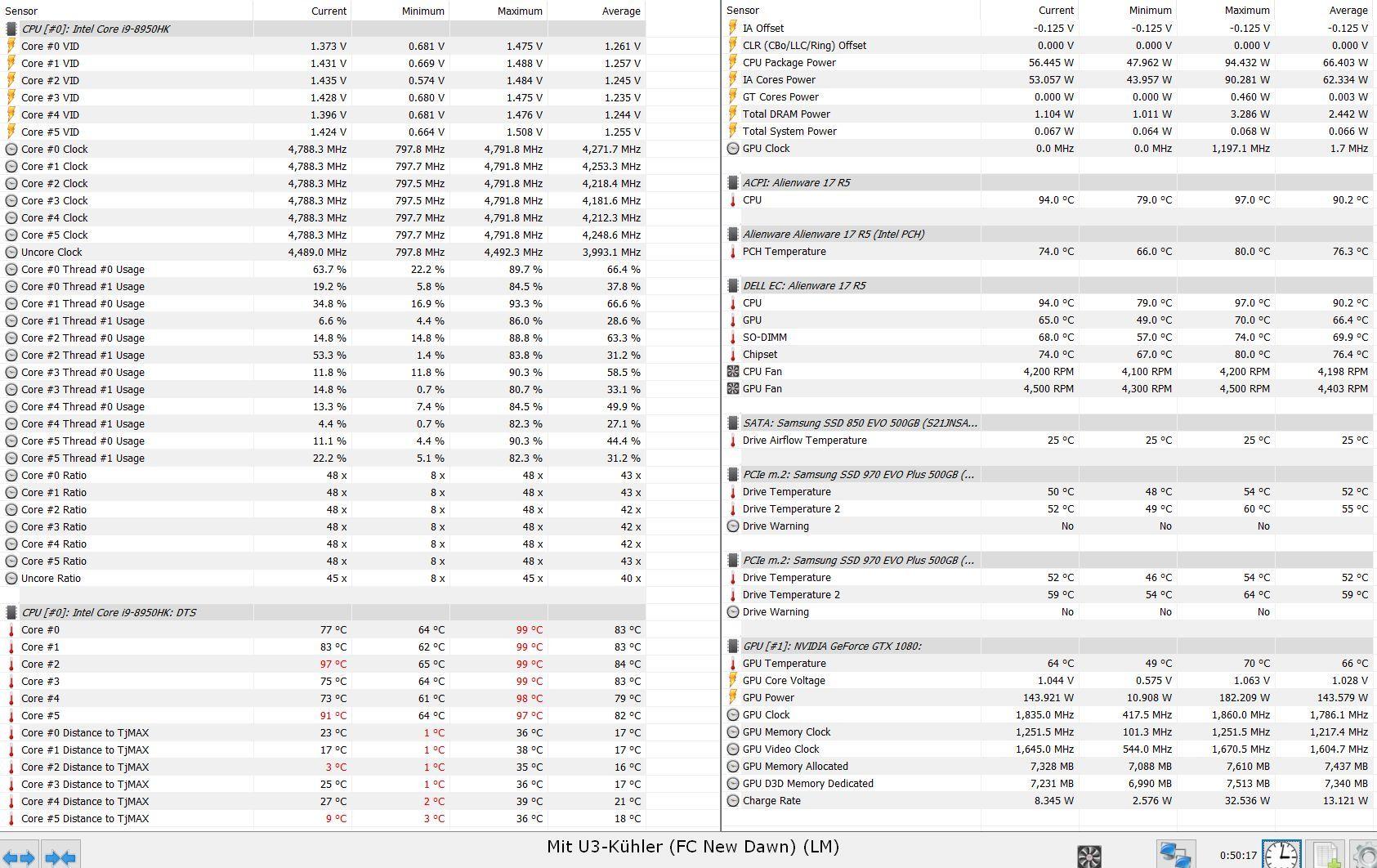 | Sensor | Current | Minimum | Maximum | Average |
|---|---|---|---|---|
| CPU [#0]: Intel Core i9-8950HK | | | | |
| Core #0 VID | 1.373 V | 0.681 V | 1.475 V | 1.261 V |
| Core #1 VID | 1.431 V | 0.669 V | 1.488 V | 1.257 V |
| Core #2 VID | 1.435 V | 0.574 V | 1.484 V | 1.245 V |
| Core #3 VID | 1.428 V | 0.680 V | 1.475 V | 1.235 V |
| Core #4 VID | 1.396 V | 0.681 V | 1.476 V | 1.244 V |
| Core #5 VID | 1.424 V | 0.664 V | 1.508 V | 1.255 V |
| Core #0 Clock | 4,788.3 MHz | 797.8 MHz | 4,791.8 MHz | 4,271.7 MHz |
| Core #1 Clock | 4,788.3 MHz | 797.7 MHz | 4,791.8 MHz | 4,253.3 MHz |
| Core #2 Clock | 4,788.3 MHz | 797.5 MHz | 4,791.8 MHz | 4,218.4 MHz |
| Core #3 Clock | 4,788.3 MHz | 797.5 MHz | 4,791.8 MHz | 4,181.6 MHz |
| Core #4 Clock | 4,788.3 MHz | 797.7 MHz | 4,791.8 MHz | 4,212.3 MHz |
| Core #5 Clock | 4,788.3 MHz | 797.7 MHz | 4,791.8 MHz | 4,248.6 MHz |
| Uncore Clock | 4,489.0 MHz | 797.8 MHz | 4,492.3 MHz | 3,993.1 MHz |
| Core #0 Thread #0 Usage | 63.7 % | 22.2 % | 89.7 % | 66.4 % |
| Core #0 Thread #1 Usage | 19.2 % | 5.8 % | 84.5 % | 37.8 % |
| Core #1 Thread #0 Usage | 34.8 % | 16.9 % | 93.3 % | 66.6 % |
| Core #1 Thread #1 Usage | 6.6 % | 4.4 % | 86.0 % | 28.6 % |
| Core #2 Thread #0 Usage | 14.8 % | 14.8 % | 88.8 % | 63.3 % |
| Core #2 Thread #1 Usage | 53.3 % | 1.4 % | 83.8 % | 31.2 % |
| Core #3 Thread #0 Usage | 11.8 % | 11.8 % | 90.3 % | 58.5 % |
| Core #3 Thread #1 Usage | 14.8 % | 0.7 % | 80.7 % | 33.1 % |
| Core #4 Thread #0 Usage | 13.3 % | 7.4 % | 84.5 % | 49.9 % |
| Core #4 Thread #1 Usage | 4.4 % | 0.7 % | 82.3 % | 27.1 % |
| Core #5 Thread #0 Usage | 11.1 % | 4.4 % | 90.3 % | 44.4 % |
| Core #5 Thread #1 Usage | 22.2 % | 5.1 % | 82.3 % | 31.2 % |
| Core #0 Ratio | 48 x | 8 x | 48 x | 43 x |
| Core #1 Ratio | 48 x | 8 x | 48 x | 43 x |
| Core #2 Ratio | 48 x | 8 x | 48 x | 42 x |
| Core #3 Ratio | 48 x | 8 x | 48 x | 42 x |
| Core #4 Ratio | 48 x | 8 x | 48 x | 42 x |
| Core #5 Ratio | 48 x | 8 x | 48 x | 43 x |
| Uncore Ratio | 45 x | 8 x | 45 x | 40 x |
| CPU [#0]: Intel Core i9-8950HK: DTS | | | | |
| Core #0 | 77 °C | 64 °C | 99 °C | 83 °C |
| Core #1 | 83 °C | 62 °C | 99 °C | 83 °C |
| Core #2 | 97 °C | 65 °C | 99 °C | 84 °C |
| Core #3 | 75 °C | 64 °C | 99 °C | 83 °C |
| Core #4 | 73 °C | 61 °C | 98 °C | 79 °C |
| Core #5 | 91 °C | 64 °C | 97 °C | 82 °C |
| Core #0 Distance to TjMAX | 23 °C | 1 °C | 36 °C | 17 °C |
| Core #1 Distance to TjMAX | 17 °C | 1 °C | 38 °C | 17 °C |
| Core #2 Distance to TjMAX | 3 °C | 1 °C | 35 °C | 16 °C |
| Core #3 Distance to TjMAX | 25 °C | 1 °C | 36 °C | 17 °C |
| Core #4 Distance to TjMAX | 27 °C | 2 °C | 39 °C | 21 °C |
| Core #5 Distance to TjMAX | 9 °C | 3 °C | 36 °C | 18 °C |

| Sensor | Current | Minimum | Maximum | Average |
|---|---|---|---|---|
| IA Offset | -0.125 V | -0.125 V | -0.125 V | -0.125 V |
| CLR (CBo/LLC/Ring) Offset | 0.000 V | 0.000 V | 0.000 V | 0.000 V |
| CPU Package Power | 56.445 W | 47.962 W | 94.432 W | 66.403 W |
| IA Cores Power | 53.057 W | 43.957 W | 90.281 W | 62.334 W |
| GT Cores Power | 0.000 W | 0.000 W | 0.460 W | 0.003 W |
| Total DRAM Power | 1.104 W | 1.011 W | 3.286 W | 2.442 W |
| Total System Power | 0.067 W | 0.064 W | 0.068 W | 0.066 W |
| GPU Clock | 0.0 MHz | 0.0 MHz | 1,197.1 MHz | 1.7 MHz |
| ACPI: Alienware 17 R5 | | | | |
| CPU | 94.0 °C | 79.0 °C | 97.0 °C | 90.2 °C |
| Alienware Alienware 17 R5 (Intel PCH) | | | | |
| PCH Temperature | 74.0 °C | 66.0 °C | 80.0 °C | 76.3 °C |
| DELL EC: Alienware 17 R5 | | | | |
| CPU | 94.0 °C | 79.0 °C | 97.0 °C | 90.2 °C |
| GPU | 65.0 °C | 49.0 °C | 70.0 °C | 66.4 °C |
| SO-DIMM | 68.0 °C | 57.0 °C | 74.0 °C | 69.9 °C |
| Chipset | 74.0 °C | 67.0 °C | 80.0 °C | 76.4 °C |
| CPU Fan | 4,200 RPM | 4,100 RPM | 4,200 RPM | 4,198 RPM |
| GPU Fan | 4,500 RPM | 4,300 RPM | 4,500 RPM | 4,403 RPM |
| SATA: Samsung SSD 850 EVO 500GB (S21JNSA... | | | | |
| Drive Airflow Temperature | 25 °C | 25 °C | 25 °C | 25 °C |
| PCIe m.2: Samsung SSD 970 EVO Plus 500GB (... | | | | |
| Drive Temperature | 50 °C | 48 °C | 54 °C | 52 °C |
| Drive Temperature 2 | 52 °C | 49 °C | 60 °C | 55 °C |
| Drive Warning | No | No | No | |
| PCIe m.2: Samsung SSD 970 EVO Plus 500GB (... | | | | |
| Drive Temperature | 52 °C | 46 °C | 54 °C | 52 °C |
| Drive Temperature 2 | 59 °C | 54 °C | 64 °C | 59 °C |
| Drive Warning | No | No | No | |
| GPU [#1]: NVIDIA GeForce GTX 1080: | | | | |
| GPU Temperature | 64 °C | 49 °C | 70 °C | 66 °C |
| GPU Core Voltage | 1.044 V | 0.575 V | 1.063 V | 1.028 V |
| GPU Power | 143.921 W | 10.908 W | 182.209 W | 143.579 W |
| GPU Clock | 1,835.0 MHz | 417.5 MHz | 1,860.0 MHz | 1,786.1 MHz |
| GPU Memory Clock | 1,251.5 MHz | 101.3 MHz | 1,251.5 MHz | 1,217.4 MHz |
| GPU Video Clock | 1,645.0 MHz | 544.0 MHz | 1,670.5 MHz | 1,604.7 MHz |
| GPU Memory Allocated | 7,328 MB | 7,088 MB | 7,610 MB | 7,437 MB |
| GPU D3D Memory Dedicated | 7,231 MB | 6,990 MB | 7,513 MB | 7,340 MB |
| Charge Rate | 8.345 W | 2.576 W | 32.536 W | 13.121 W |

Mit U3-Kühler (FC New Dawn) (LM)

0:50:17